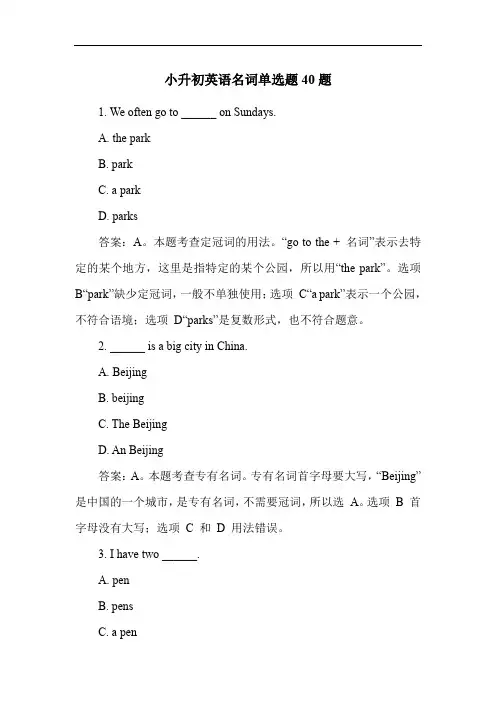 小升初英语名词单选题 40 题

1. We often go to ______ on Sundays.

A. the park

B. park

C. a park

D. parks

答案：A。本题考查定冠词的用法。“go to the + 名词”表示去特定的某个地方，这里是指特定的某个公园，所以用“the park”。选项 B“park”缺少定冠词，一般不单独使用；选项 C“a park”表示一个公园，不符合语境；选项 D“parks”是复数形式，也不符合题意。

2. ______ is a big city in China.

A. Beijing

B. beijing

C. The Beijing

D. An Beijing

答案：A。本题考查专有名词。专有名词首字母要大写，“Beijing”是中国的一个城市，是专有名词，不需要冠词，所以选 A。选项 B 首字母没有大写；选项 C 和 D 用法错误。

3. I have two ______.

A. pen

B. pens

C. a pen